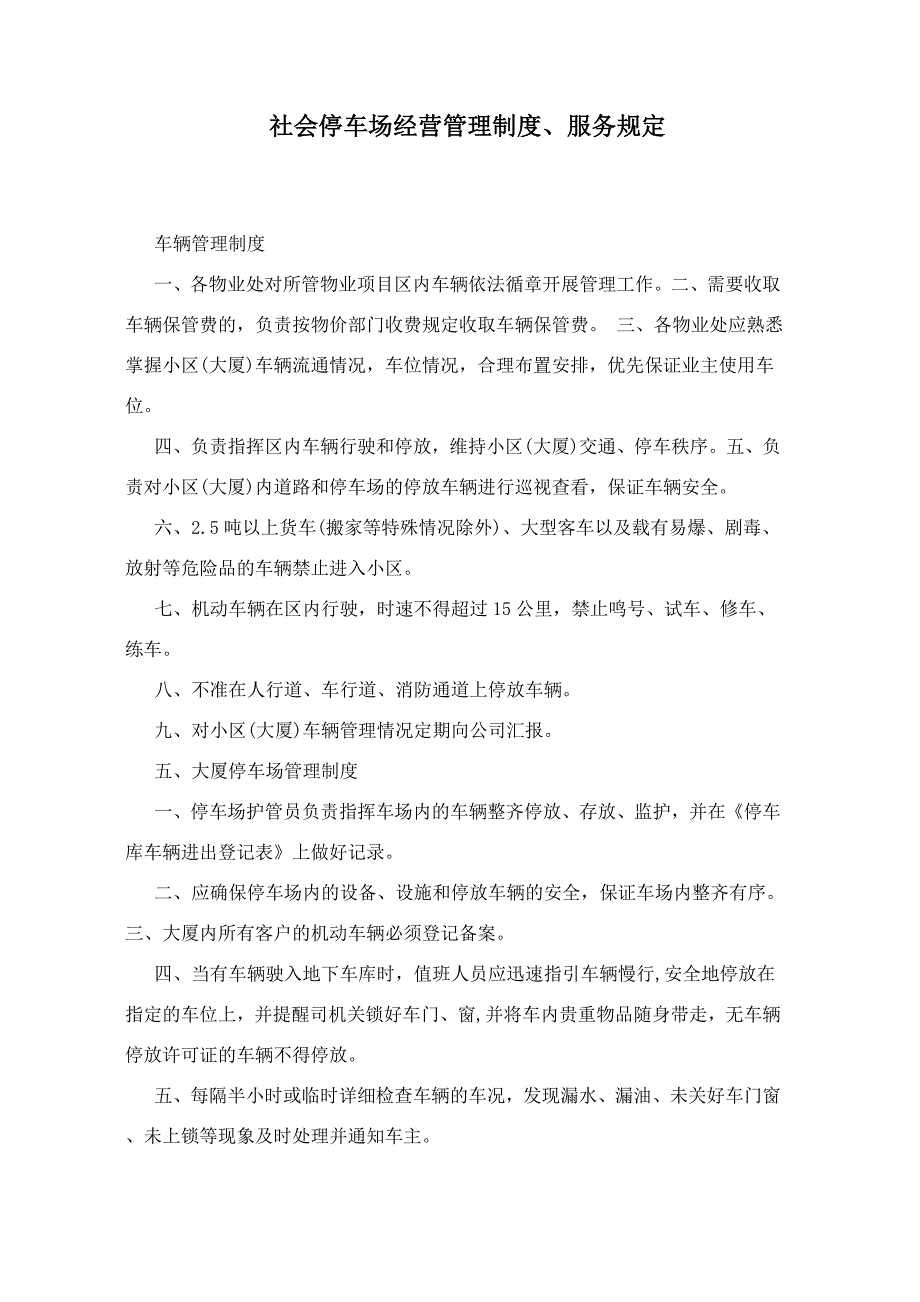 社会停车场经营管理制度、服务规定

车辆管理制度

一、各物业处对所管物业项目区内车辆依法循章开展管理工作。二、需要收取车辆保管费的，负责按物价部门收费规定收取车辆保管费。 三、各物业处应熟悉掌握小区(大厦)车辆流通情况，车位情况，合理布置安排，优先保证业主使用车位。

四、负责指挥区内车辆行驶和停放，维持小区(大厦)交通、停车秩序。五、负责对小区(大厦)内道路和停车场的停放车辆进行巡视查看，保证车辆安全。

六、2.5吨以上货车(搬家等特殊情况除外)、大型客车以及载有易爆、剧毒、放射等危险品的车辆禁止进入小区。

七、机动车辆在区内行驶，时速不得超过15公里，禁止鸣号、试车、修车、练车。

八、不准在人行道、车行道、消防通道上停放车辆。

九、对小区(大厦)车辆管理情况定期向公司汇报。

五、大厦停车场管理制度

一、停车场护管员负责指挥车场内的车辆整齐停放、存放、监护，并在《停车库车辆进出登记表》上做好记录。

二、应确保停车场内的设备、设施和停放车辆的安全，保证车场内整齐有序。三、大厦内所有客户的机动车辆必须登记备案。

四、当有车辆驶入地下车库时，值班人员应迅速指引车辆慢行,安全地停放在指定的车位上，并提醒司机关锁好车门、窗,并将车内贵重物品随身带走，无车辆停放许可证的车辆不得停放。

五、每隔半小时或临时详细检查车辆的车况，发现漏水、漏油、未关好车门窗、未上锁等现象及时处理并通知车主。